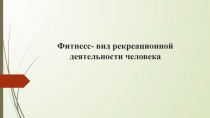 Фитнесс- вид рекреационной деятельности человека